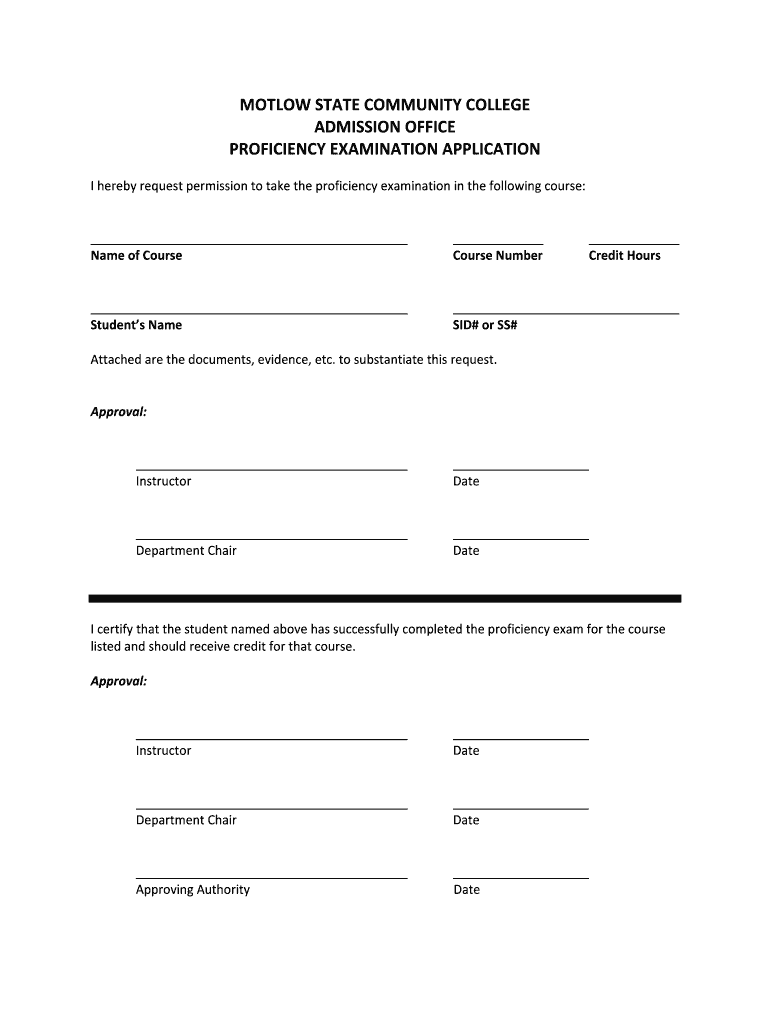 MOTLOW STATE COMMUNITY COLLEGE
ADMISSION OFFICE
PROFICIENCY EXAMINATION APPLICATION

I hereby request permission to take the proficiency examination in the following course:

Name of Course

Course Number

Credit Hours

Student's Name

SID# or SS#

Attached are the documents, evidence, etc. to substantiate this request.

Approval:

Instructor

Date

Department Chair

Date

I certify that the student named above has successfully completed the proficiency exam for the course listed and should receive credit for that course.

Approval:

Instructor

Date

Department Chair

Date

Approving Authority

Date